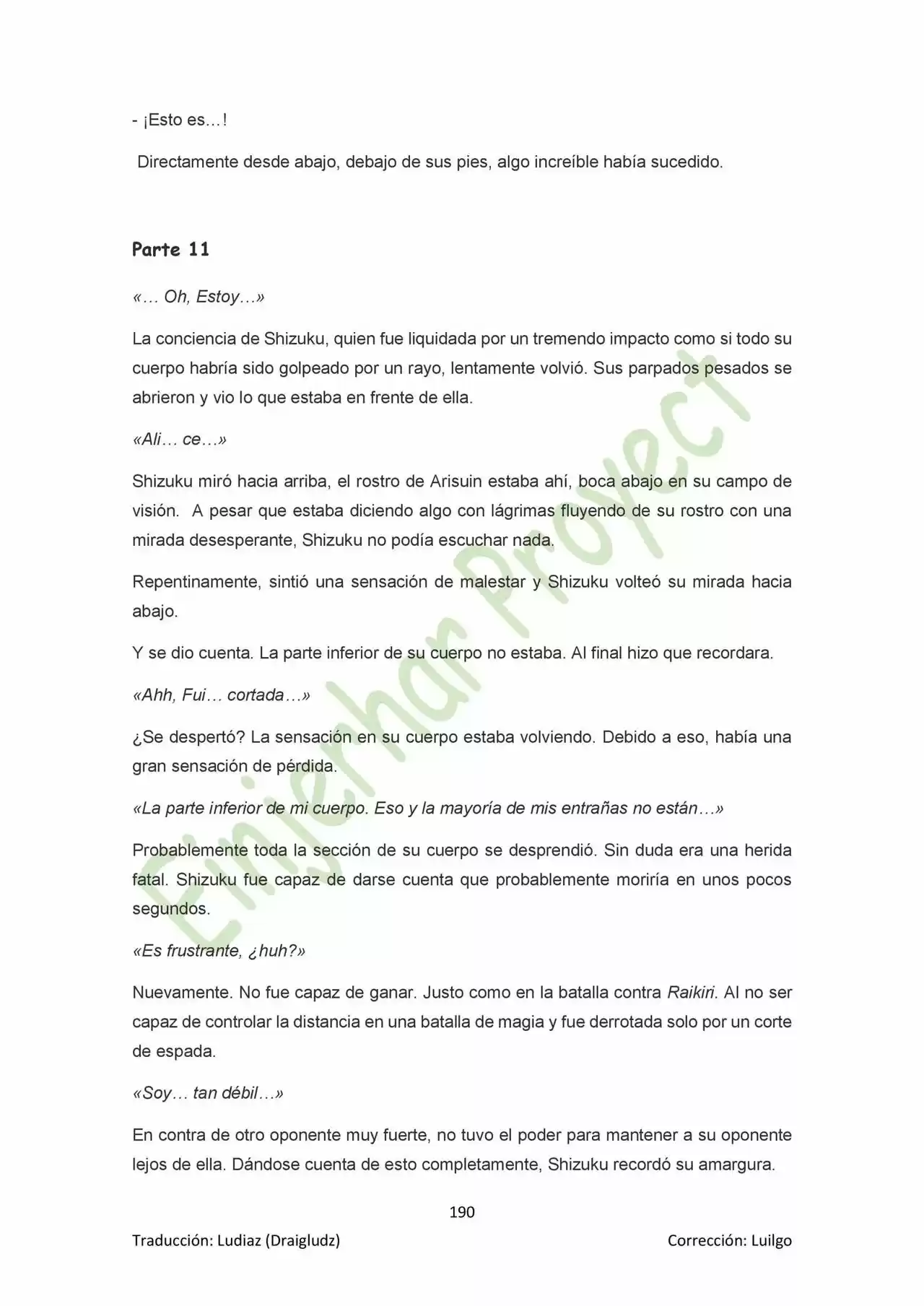 - ¡Esto es…!

Directamente desde abajo, debajo de sus pies, algo increíble había sucedido.

Parte 11

«… Oh, Estoy…»

La conciencia de Shizuku, quien fue liquidada por un tremendo impacto como si todo su cuerpo habría sido golpeado por un rayo, lentamente volvió. Sus parpados pesados se abrieron y vio lo que estaba en frente de ella.

«Ali… ce…»

Shizuku miró hacia arriba, el rostro de Arisuin estaba ahí, boca abajo en su campo de visión. A pesar que estaba diciendo algo con lágrimas fluyendo de su rostro con una mirada desesperante, Shizuku no podía escuchar nada.

Repentinamente, sintió una sensación de malestar y Shizuku volteó su mirada hacia abajo.

Y se dio cuenta. La parte inferior de su cuerpo no estaba. Al final hizo que recordara.

«Ahh, Fui… cortada…»

¿Se despertó? La sensación en su cuerpo estaba volviendo. Debido a eso, había una gran sensación de pérdida.

«La parte inferior de mi cuerpo. Eso y la mayoría de mis entrañas no están…»

Probablemente toda la sección de su cuerpo se desprendió. Sin duda era una herida fatal. Shizuku fue capaz de darse cuenta que probablemente moriría en unos pocos segundos.

«Es frustrante, ¿huh?»

Nuevamente. No fue capaz de ganar. Justo como en la batalla contra Raikiri. Al no ser capaz de controlar la distancia en una batalla de magia y fue derrotada solo por un corte de espada.

«Soy… tan débil…»

En contra de otro oponente muy fuerte, no tuvo el poder para mantener a su oponente lejos de ella. Dándose cuenta de esto completamente, Shizuku recordó su amargura.

190

Traducción: Ludiaz (Draigludz)

Corrección: Luilgo

Einjerhar Proyect